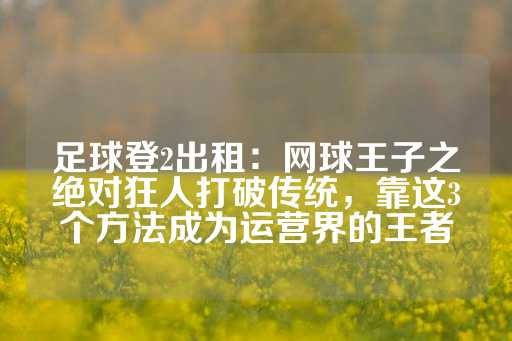 足球登2出租：网球王子之绝对狂人打破传统，靠这3个方法成为运营界的王者